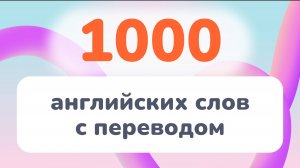 1000

английских слов с переводом